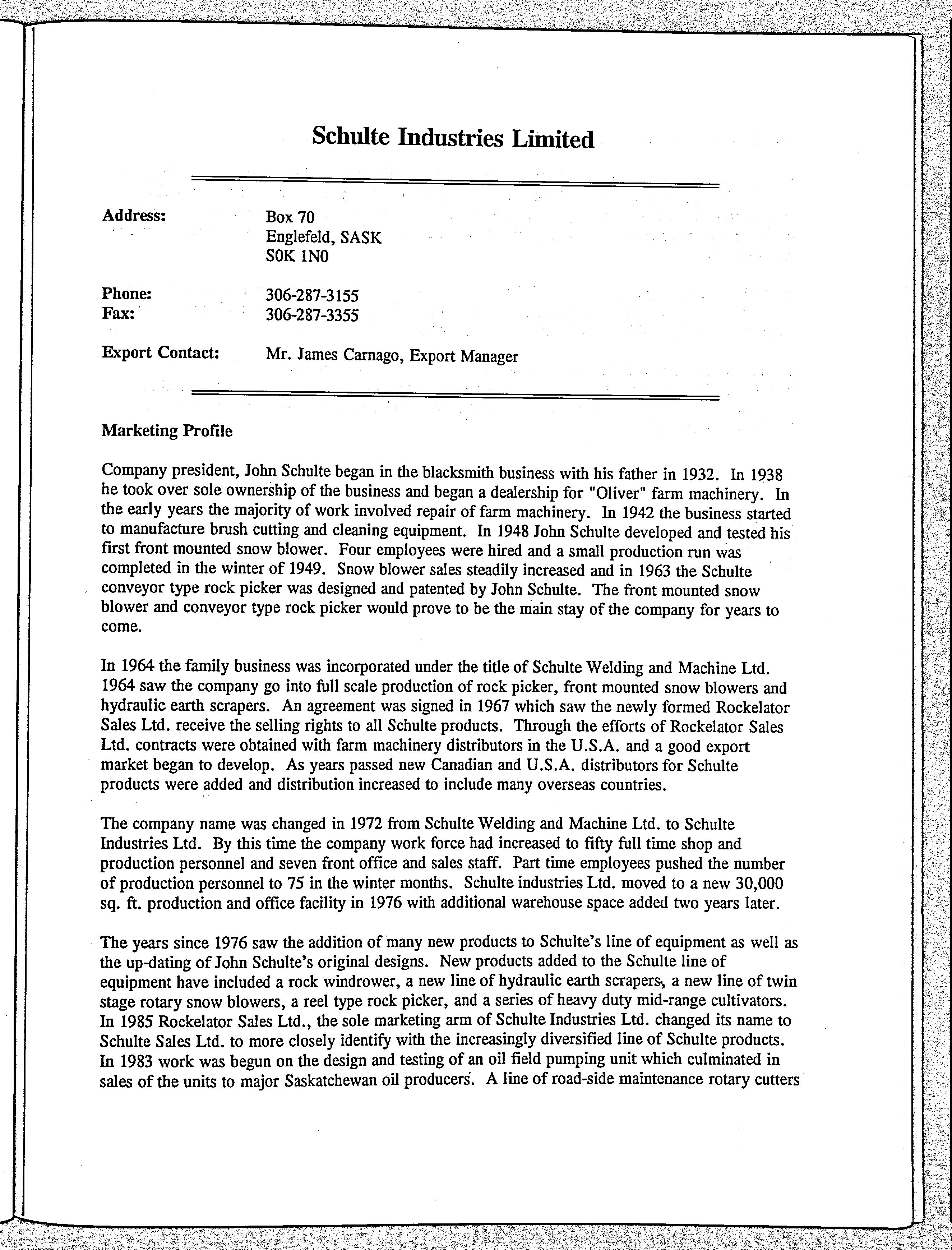 Schulte Industries Limited

Address: Box 70
Englefeld, SASK
S0K 1N0

Phone: 306-287-3155
Fax: 306-287-3355

Export Contact: Mr. James Carnago, Export Manager

Marketing Profile

Company president, John Schulte began in the blacksmith business with his father in 1932. In 1938 he took over sole ownership of the business and began a dealership for "Oliver" farm machinery. In the early years the majority of work involved repair of farm machinery. In 1942 the business started to manufacture brush cutting and cleaning equipment. In 1948 John Schulte developed and tested his first front mounted snow blower. Four employees were hired and a small production run was completed in the winter of 1949. Snow blower sales steadily increased and in 1963 the Schulte conveyor type rock picker was designed and patented by John Schulte. The front mounted snow blower and conveyor type rock picker would prove to be the main stay of the company for years to come.

In 1964 the family business was incorporated under the title of Schulte Welding and Machine Ltd. 1964 saw the company go into full scale production of rock picker, front mounted snow blowers and hydraulic earth scrapers. An agreement was signed in 1967 which saw the newly formed Rockelator Sales Ltd. receive the selling rights to all Schulte products. Through the efforts of Rockelator Sales Ltd. contracts were obtained with farm machinery distributors in the U.S.A. and a good export market began to develop. As years passed new Canadian and U.S.A. distributors for Schulte products were added and distribution increased to include many overseas countries.

The company name was changed in 1972 from Schulte Welding and Machine Ltd. to Schulte Industries Ltd. By this time the company work force had increased to fifty full time shop and production personnel and seven front office and sales staff. Part time employees pushed the number of production personnel to 75 in the winter months. Schulte industries Ltd. moved to a new 30,000 sq. ft. production and office facility in 1976 with additional warehouse space added two years later.

The years since 1976 saw the addition of many new products to Schulte's line of equipment as well as the up-dating of John Schulte's original designs. New products added to the Schulte line of equipment have included a rock windrower, a new line of hydraulic earth scrapers, a new line of twin stage rotary snow blowers, a reel type rock picker, and a series of heavy duty mid-range cultivators. In 1985 Rockelator Sales Ltd., the sole marketing arm of Schulte Industries Ltd. changed its name to Schulte Sales Ltd. to more closely identify with the increasingly diversified line of Schulte products. In 1983 work was begun on the design and testing of an oil field pumping unit which culminated in sales of the units to major Saskatchewan oil producers. A line of road-side maintenance rotary cutters